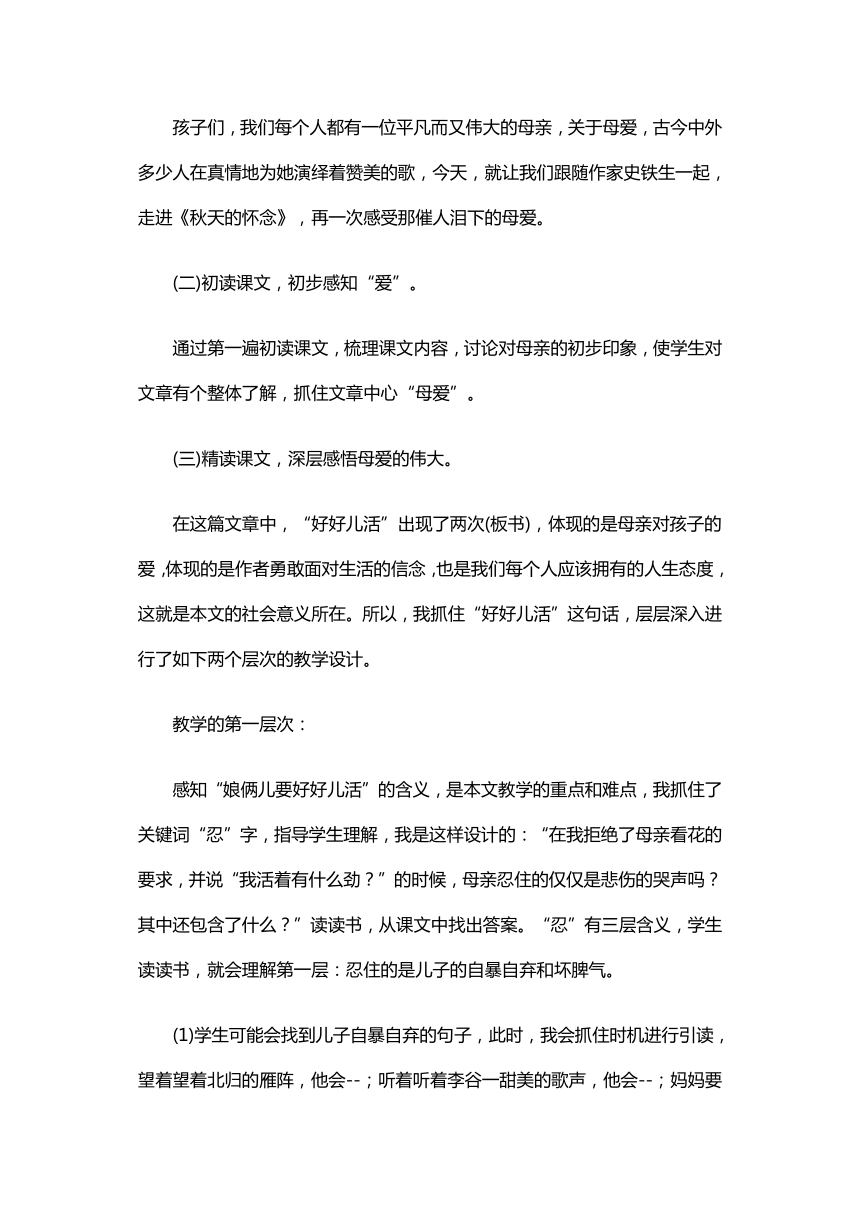 孩子们，我们每个人都有一位平凡而又伟大的母亲，关于母爱，古今中外多少人在真情地为她演绎着赞美的歌，今天，就让我们跟随作家史铁生一起，走进《秋天的怀念》，再一次感受那催人泪下的母爱。

(二)初读课文，初步感知“爱”。

通过第一遍初读课文，梳理课文内容，讨论对母亲的初步印象，使学生对文章有个整体了解，抓住文章中心“母爱”。

(三)精读课文，深层感悟母爱的伟大。

在这篇文章中，“好好儿活”出现了两次(板书)，体现的是母亲对孩子的爱，体现的是作者勇敢面对生活的信念，也是我们每个人应该拥有的人生态度，这就是本文的社会意义所在。所以，我抓住“好好儿活”这句话，层层深入进行了如下两个层次的教学设计。

教学的第一层次：

感知“娘俩儿要好好儿活”的含义，是本文教学的重点和难点，我抓住了关键词“忍”字，指导学生理解，我是这样设计的：“在我拒绝了母亲看花的要求，并说“我活着有什么劲？”的时候，母亲忍住的仅仅是悲伤的哭声吗？其中还包含了什么？”读读书，从课文中找出答案。“忍”有三层含义，学生读读书，就会理解第一层：忍住的是儿子的自暴自弃和坏脾气。

(1)学生可能会找到儿子自暴自弃的句子，此时，我会抓住时机进行引读，望着望着北归的雁阵，他会--；听着听着李谷一甜美的歌声，他会--；妈妈要